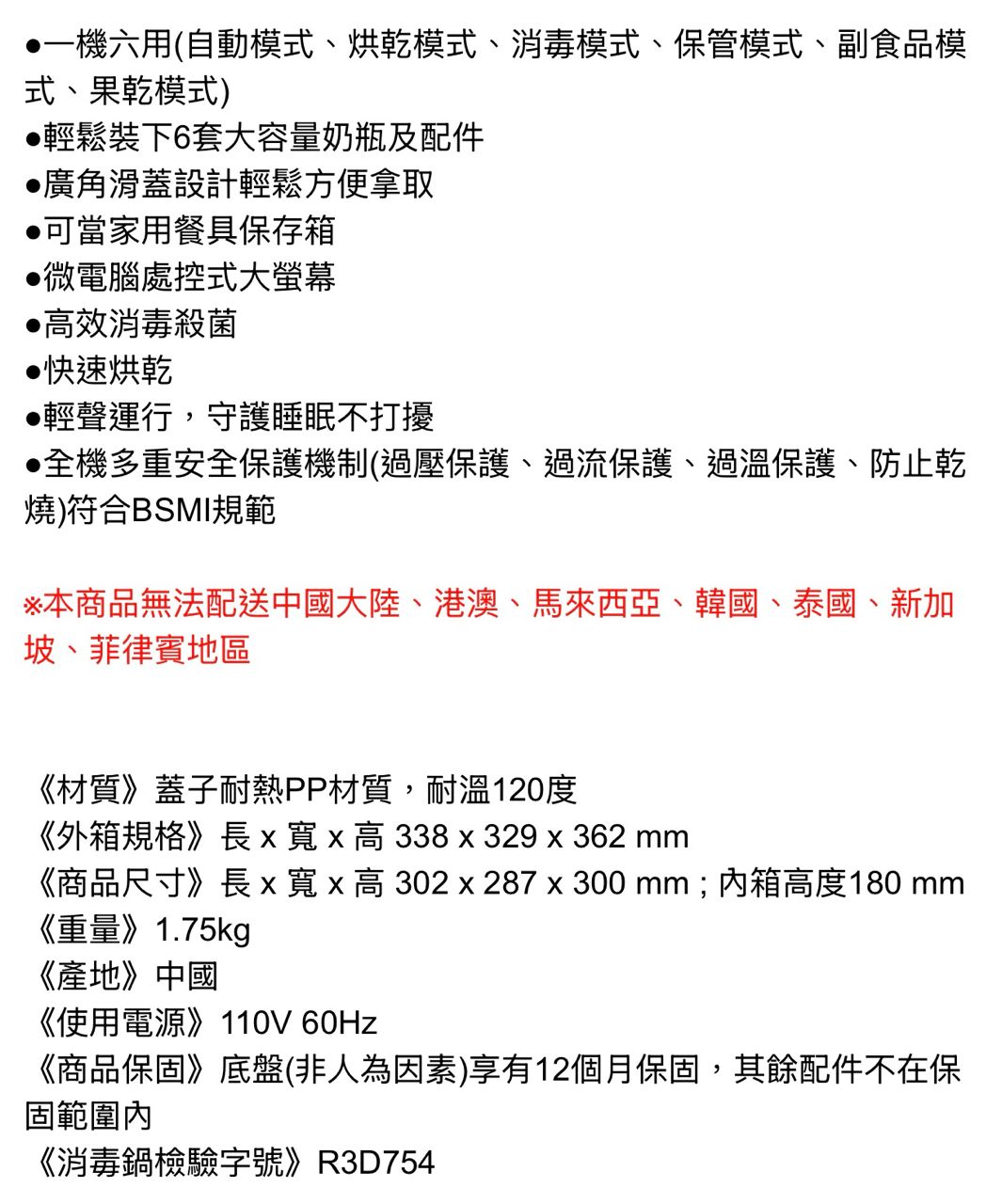 ●一機六用(自動模式、烘乾模式、消毒模式、保管模式、副食品模式、果乾模式)
●輕鬆裝下6套大容量奶瓶及配件
●廣角滑蓋設計輕鬆方便拿取
●可當家用餐具保存箱
●微電腦處控式大螢幕
●高效消毒殺菌
●快速烘乾
●輕聲運行，守護睡眠不打擾
●全機多重安全保護機制(過壓保護、過流保護、過溫保護、防止乾燒)符合BSMI規範

※本商品無法配送中國大陸、港澳、馬來西亞、韓國、泰國、新加坡、菲律賓地區

《材質》蓋子耐熱PP材質，耐溫120度
《外箱規格》長 x 寬 x 高 338 x 329 x 362 mm
《商品尺寸》長 x 寬 x 高 302 x 287 x 300 mm ; 內箱高度180 mm
《重量》1.75kg
《產地》中國
《使用電源》110V 60Hz
《商品保固》底盤(非人為因素)享有12個月保固，其餘配件不在保固範圍內
《消毒鍋檢驗字號》R3D754